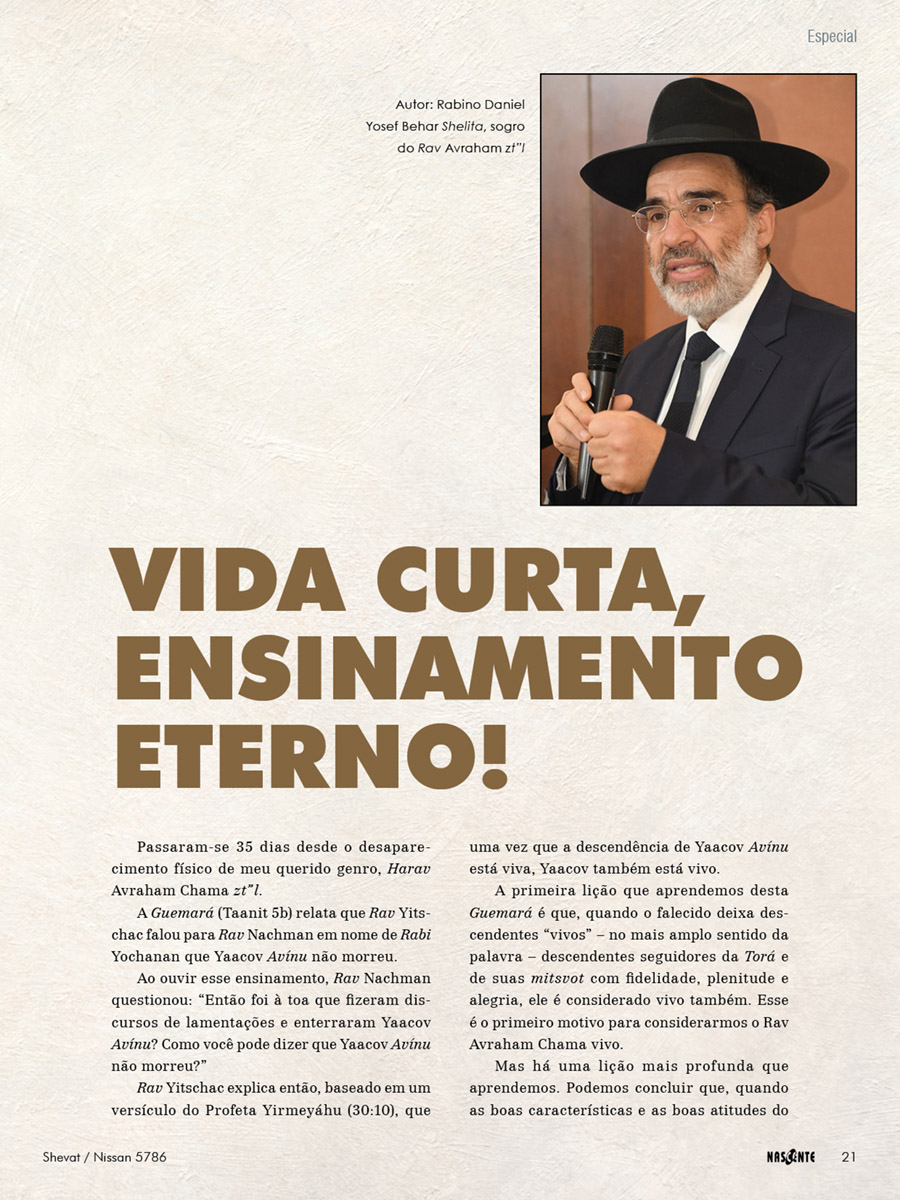 Especial

Autor: Rabino Daniel Yosef Behar Shelita, sogro do Rav Avraham zt"l

VIDA CURTA, ENSINAMENTO ETERNO!

Passaram-se 35 dias desde o desaparecimento físico de meu querido genro, Harav Avraham Chama zt"l.

A Guemará (Taanit 5b) relata que Rav Yitschac falou para Rav Nachman em nome de Rabi Yochanan que Yaacov Avínu não morreu.

Ao ouvir esse ensinamento, Rav Nachman questionou: "Então foi à toa que fizeram discursos de lamentações e enterraram Yaacov Avínu? Como você pode dizer que Yaacov Avínu não morreu?"

Rav Yitschac explica então, baseado em um versículo do Profeta Yirmeyáhu (30:10), que uma vez que a descendência de Yaacov Avínu está viva, Yaacov também está vivo.

A primeira lição que aprendemos desta Guemará é que, quando o falecido deixa descendentes "vivos" – no mais amplo sentido da palavra – descendentes seguidores da Torá e de suas mitsvot com fidelidade, plenitude e alegria, ele é considerado vivo também. Esse é o primeiro motivo para considerarmos o Rav Avraham Chama vivo.

Mas há uma lição mais profunda que aprendemos. Podemos concluir que, quando as boas características e as boas atitudes do

Shevat / Nissan 5786

NASCENTE 21